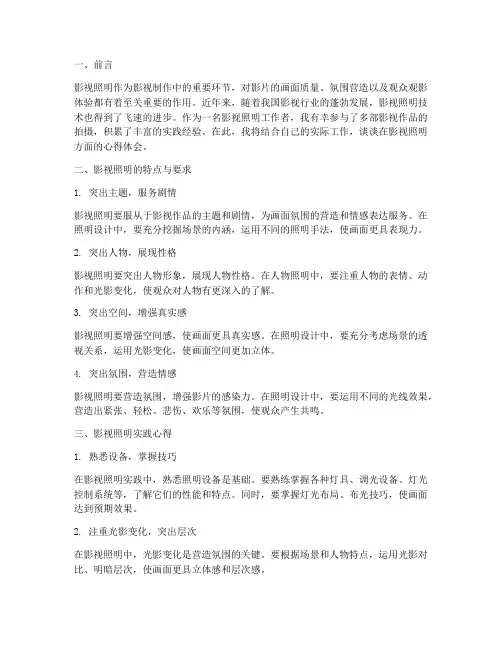 一、前言

影视照明作为影视制作中的重要环节，对影片的画面质量、氛围营造以及观众观影体验都有着至关重要的作用。近年来，随着我国影视行业的蓬勃发展，影视照明技术也得到了飞速的进步。作为一名影视照明工作者，我有幸参与了多部影视作品的拍摄，积累了丰富的实践经验。在此，我将结合自己的实际工作，谈谈在影视照明方面的心得体会。

二、影视照明的特点与要求

1. 突出主题，服务剧情

影视照明要服从于影视作品的主题和剧情，为画面氛围的营造和情感表达服务。在照明设计中，要充分挖掘场景的内涵，运用不同的照明手法，使画面更具表现力。

2. 突出人物，展现性格

影视照明要突出人物形象，展现人物性格。在人物照明中，要注重人物的表情、动作和光影变化，使观众对人物有更深入的了解。

3. 突出空间，增强真实感

影视照明要增强空间感，使画面更具真实感。在照明设计中，要充分考虑场景的透视关系，运用光影变化，使画面空间更加立体。

4. 突出氛围，营造情感

影视照明要营造氛围，增强影片的感染力。在照明设计中，要运用不同的光线效果，营造出紧张、轻松、悲伤、欢乐等氛围，使观众产生共鸣。

三、影视照明实践心得

1. 熟悉设备，掌握技巧

在影视照明实践中，熟悉照明设备是基础。要熟练掌握各种灯具、调光设备、灯光控制系统等，了解它们的性能和特点。同时，要掌握灯光布局、布光技巧，使画面达到预期效果。

2. 注重光影变化，突出层次

在影视照明中，光影变化是营造氛围的关键。要根据场景和人物特点，运用光影对比、明暗层次，使画面更具立体感和层次感。